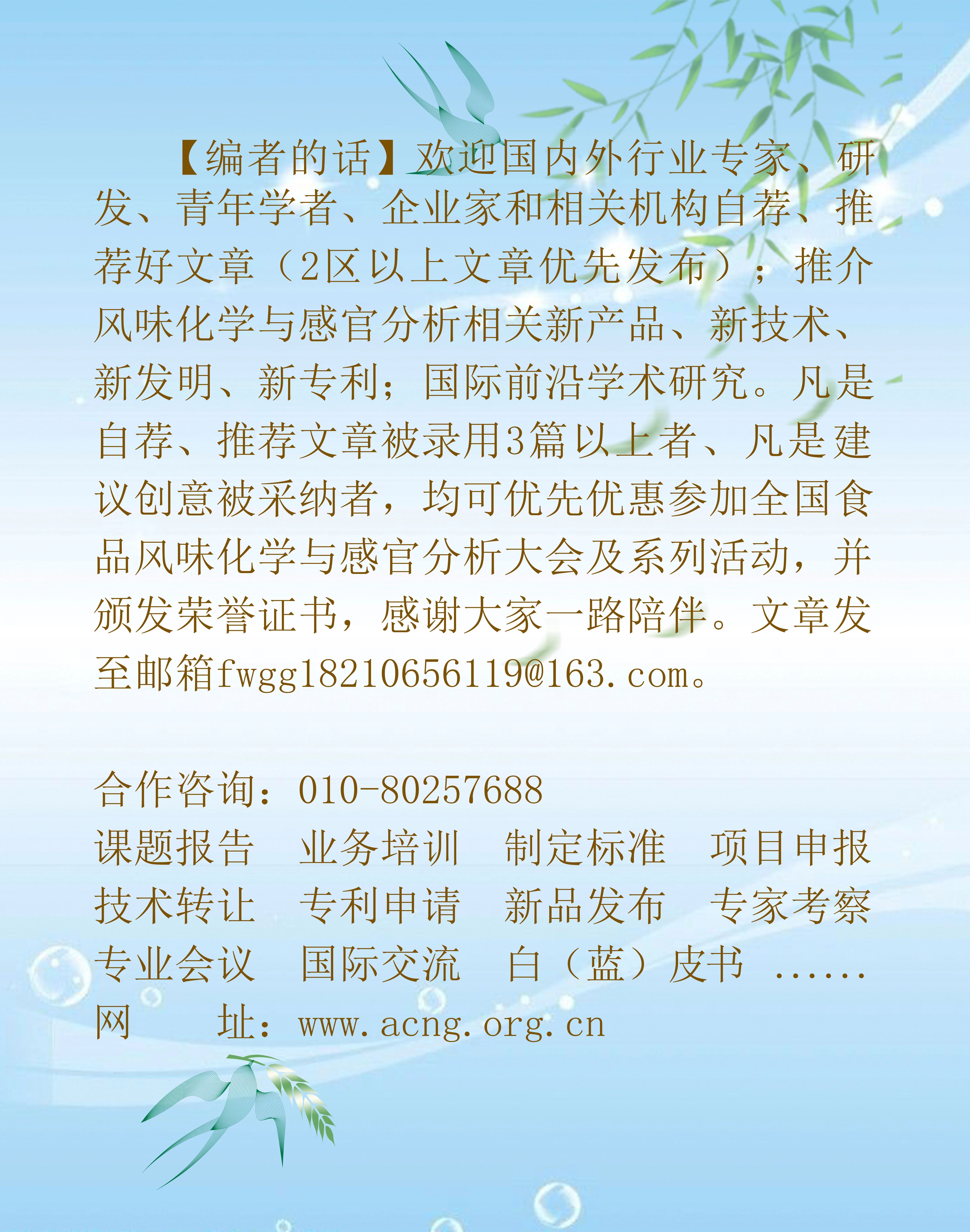 【编者的话】欢迎国内外行业专家、研发、青年学者、企业家和相关机构自荐、推荐好文章（2区以上文章优先发布）；推介风味化学与感官分析相关新产品、新技术、新发明、新专利；国际前沿学术研究。凡是自荐、推荐文章被录用3篇以上者、凡是建议创意被采纳者，均可优先优惠参加全国食品风味化学与感官分析大会及系列活动，并颁发荣誉证书，感谢大家一路陪伴。文章发至邮箱fwgg18210656119@163.com。

合作咨询：010-80257688
课题报告 业务培训 制定标准 项目申报
技术转让 专利申请 新品发布 专家考察
专业会议 国际交流 白（蓝）皮书 ......
网 址：www.acng.org.cn